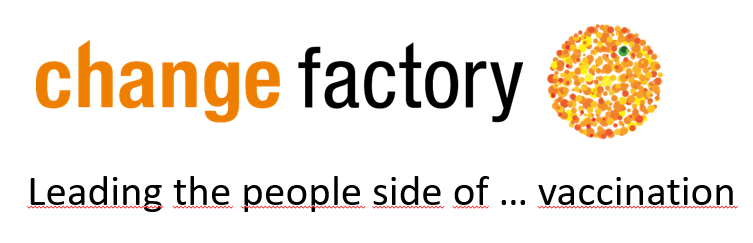 change factory

Leading the people side of … vaccination